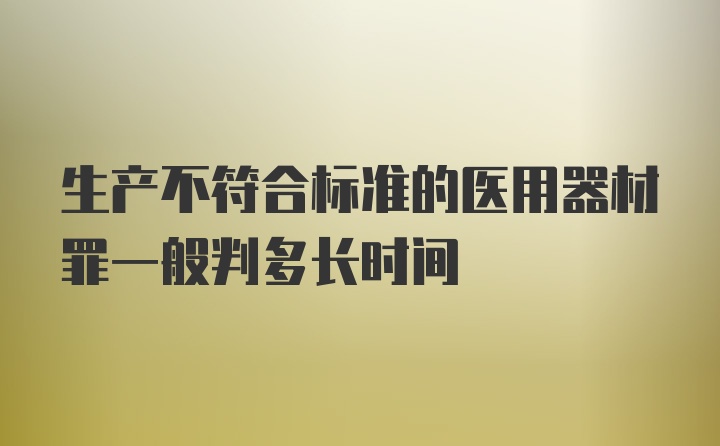 生产不符合标准的医用器材罪一般判多长时间